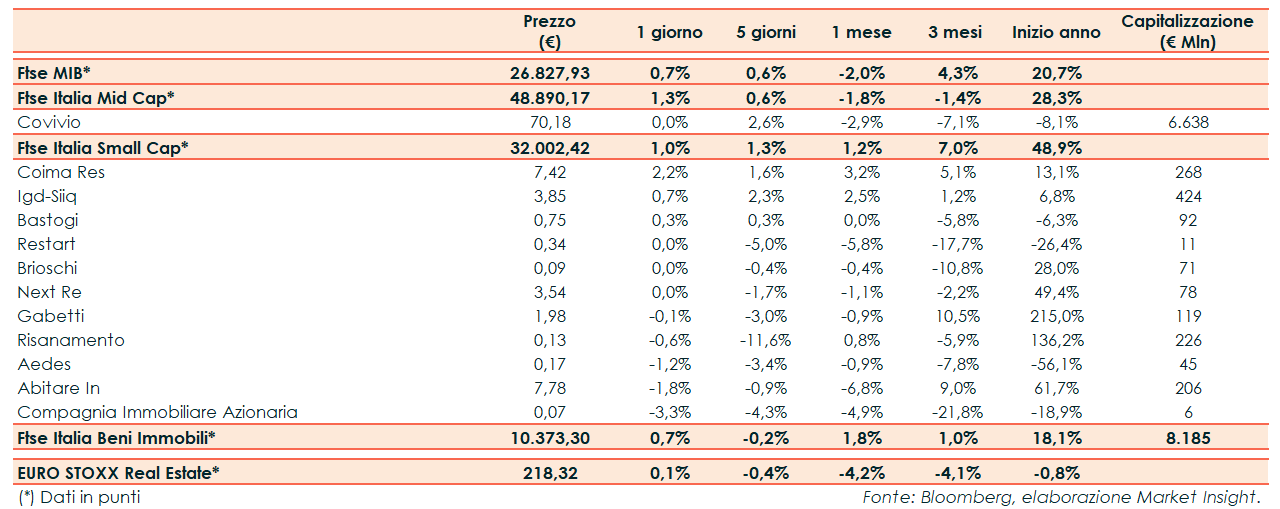 | | Prezzo (€) | 1 giorno | 5 giorni | 1 mese | 3 mesi | Inizio anno | Capitalizzazione (€ Mln) |
|---|---|---|---|---|---|---|---|
| Ftse MIB* | 26.827,93 | 0,7% | 0,6% | -2,0% | 4,3% | 20,7% | |
| Ftse Italia Mid Cap* | 48.890,17 | 1,3% | 0,6% | -1,8% | -1,4% | 28,3% | |
| Covivio | 70,18 | 0,0% | 2,6% | -2,9% | -7,1% | -8,1% | 6.638 |
| Ftse Italia Small Cap* | 32.002,42 | 1,0% | 1,3% | 1,2% | 7,0% | 48,9% | |
| Coima Res | 7,42 | 2,2% | 1,6% | 3,2% | 5,1% | 13,1% | 268 |
| Igd-Siiq | 3,85 | 0,7% | 2,3% | 2,5% | 1,2% | 6,8% | 424 |
| Bastogi | 0,75 | 0,3% | 0,3% | 0,0% | -5,8% | -6,3% | 92 |
| Restart | 0,34 | 0,0% | -5,0% | -5,8% | -17,7% | -26,4% | 11 |
| Brioschi | 0,09 | 0,0% | -0,4% | -0,4% | -10,8% | 28,0% | 71 |
| Next Re | 3,54 | 0,0% | -1,7% | -1,1% | -2,2% | 49,4% | 78 |
| Gabetti | 1,98 | -0,1% | -3,0% | -0,9% | 10,5% | 215,0% | 119 |
| Risanamento | 0,13 | -0,6% | -11,6% | 0,8% | -5,9% | 136,2% | 226 |
| Aedes | 0,17 | -1,2% | -3,4% | -0,9% | -7,8% | -56,1% | 45 |
| Abitare In | 7,78 | -1,8% | -0,9% | -6,8% | 9,0% | 61,7% | 206 |
| Compagnia Immobiliare Azionaria | 0,07 | -3,3% | -4,3% | -4,9% | -21,8% | -18,9% | 6 |
| Ftse Italia Beni Immobili* | 10.373,30 | 0,7% | -0,2% | 1,8% | 1,0% | 18,1% | 8.185 |
| EURO STOXX Real Estate* | 218,32 | 0,1% | -0,4% | -4,2% | -4,1% | -0,8% | |

(*) Dati in punti

Fonte: Bloomberg, elaborazione Market Insight.